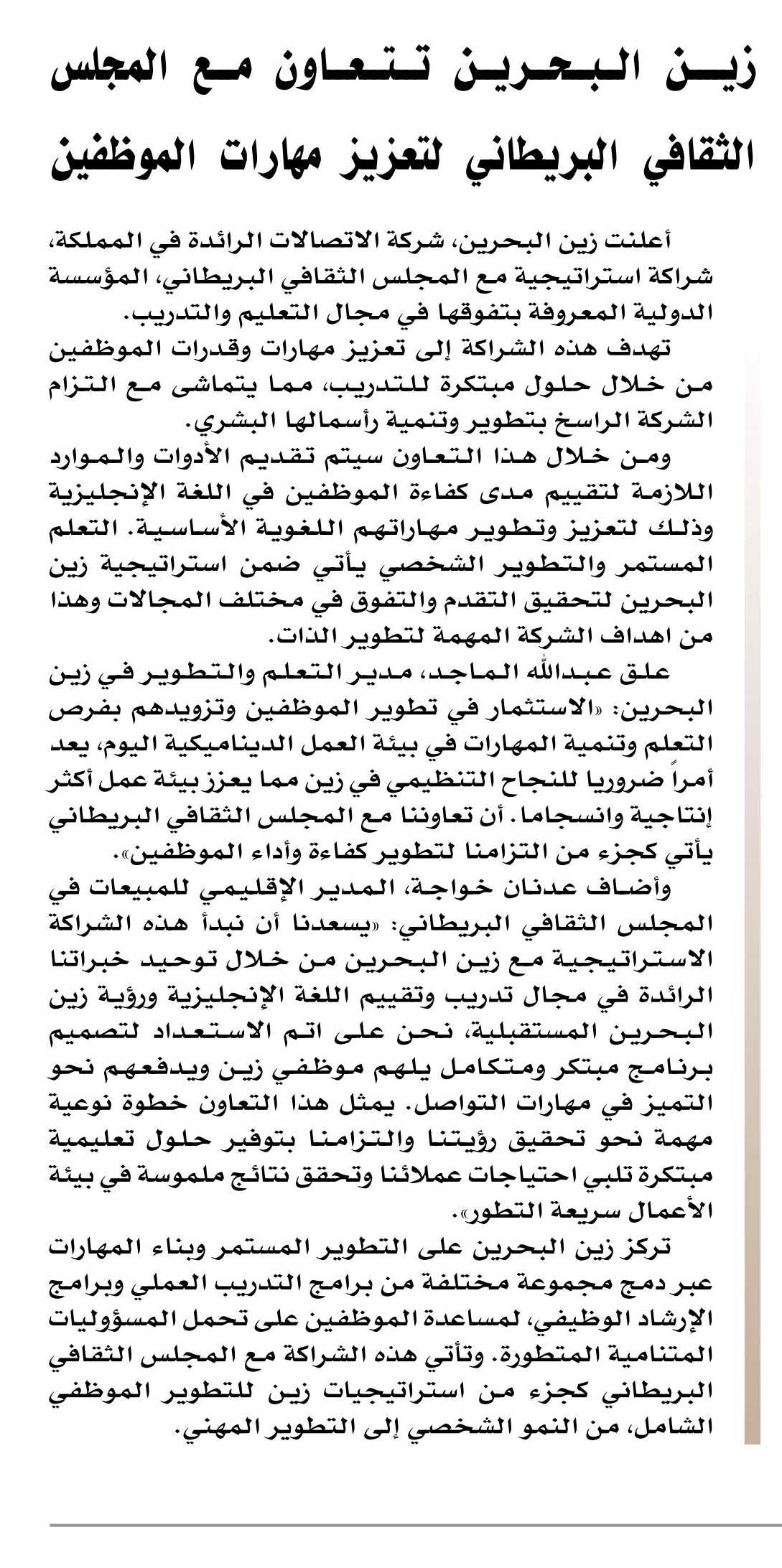 زين البحرين تتعاون مع المجلس الثقافي البريطاني لتعزيز مهارات الموظفين

أعلنت زين البحرين، شركة الاتصالات الرائدة في المملكة، شراكة استراتيجية مع المجلس الثقافي البريطاني، المؤسسة الدولية المعروفة بتفوقها في مجال التعليم والتدريب.

تهدف هذه الشراكة إلى تعزيز مهارات وقدرات الموظفين من خلال حلول مبتكرة للتدريب، مما يتماشى مع التزام الشركة الراسخ بتطوير وتنمية رأسمالها البشري.

ومن خلال هذا التعاون سيتم تقديم الأدوات والموارد اللازمة لتقييم مدى كفاءة الموظفين في اللغة الإنجليزية وذلك لتعزيز وتطوير مهاراتهم اللغوية الأساسية. التعلم المستمر والتطوير الشخصي يأتي ضمن استراتيجية زين البحرين لتحقيق التقدم والتفوق في مختلف المجالات وهذا من اهداف الشركة المهمة لتطوير الذات.

علق عبدالله الماجد، مدير التعلم والتطوير في زين البحرين: «الاستثمار في تطوير الموظفين وتزويدهم بفرص التعلم وتنمية المهارات في بيئة العمل الديناميكية اليوم، يعد أمراً ضروريا للنجاح التنظيمي في زين مما يعزز بيئة عمل أكثر إنتاجية وانسجاما. أن تعاوننا مع المجلس الثقافي البريطاني يأتي كجزء من التزامنا لتطوير كفاءة وأداء الموظفين».

وأضاف عدنان خواجة، المدير الإقليمي للمبيعات في المجلس الثقافي البريطاني: «يسعدنا أن نبدأ هذه الشراكة الاستراتيجية مع زين البحرين من خلال توحيد خبراتنا الرائدة في مجال تدريب وتقييم اللغة الإنجليزية ورؤية زين البحرين المستقبلية، نحن على اتم الاستعداد لتصميم برنامج مبتكر ومتكامل يلهم موظفي زين ويدفعهم نحو التميز في مهارات التواصل. يمثل هذا التعاون خطوة نوعية مهمة نحو تحقيق رؤيتنا والتزامنا بتوفير حلول تعليمية مبتكرة تلبي احتياجات عملائنا وتحقق نتائج ملموسة في بيئة الأعمال سريعة التطور».

تركز زين البحرين على التطوير المستمر وبناء المهارات عبر دمج مجموعة مختلفة من برامج التدريب العملي وبرامج الإرشاد الوظيفي، لمساعدة الموظفين على تحمل المسؤوليات المتنامية المتطورة. وتأتي هذه الشراكة مع المجلس الثقافي البريطاني كجزء من استراتيجيات زين للتطوير الموظفي الشامل، من النمو الشخصي إلى التطوير المهني.